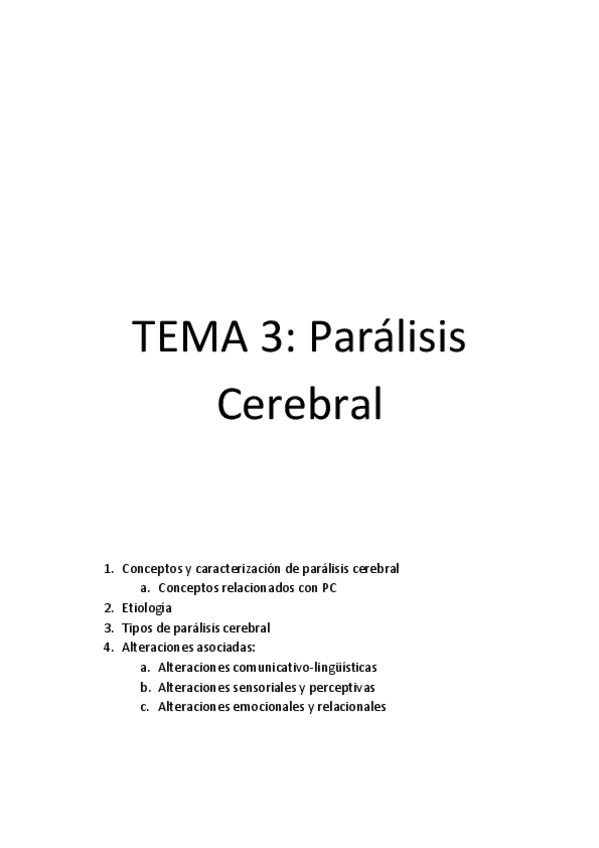 TEMA 3: Parálisis Cerebral

1. Conceptos y caracterización de parálisis cerebral
   a. Conceptos relacionados con PC
2. Etiología
3. Tipos de parálisis cerebral
4. Alteraciones asociadas:
   a. Alteraciones comunicativo-lingüísticas
   b. Alteraciones sensoriales y perceptivas
   c. Alteraciones emocionales y relacionales